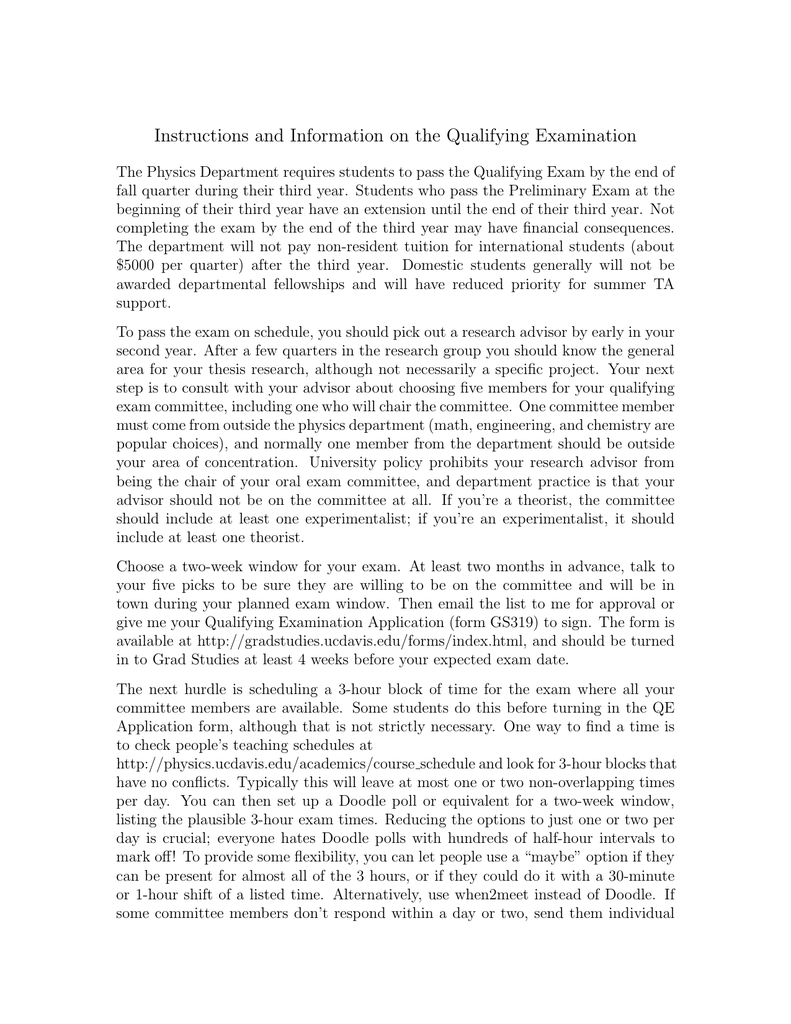 Instructions and Information on the Qualifying Examination

The Physics Department requires students to pass the Qualifying Exam by the end of fall quarter during their third year. Students who pass the Preliminary Exam at the beginning of their third year have an extension until the end of their third year. Not completing the exam by the end of the third year may have financial consequences. The department will not pay non-resident tuition for international students (about \$5000 per quarter) after the third year. Domestic students generally will not be awarded departmental fellowships and will have reduced priority for summer TA support.

To pass the exam on schedule, you should pick out a research advisor by early in your second year. After a few quarters in the research group you should know the general area for your thesis research, although not necessarily a specific project. Your next step is to consult with your advisor about choosing five members for your qualifying exam committee, including one who will chair the committee. One committee member must come from outside the physics department (math, engineering, and chemistry are popular choices), and normally one member from the department should be outside your area of concentration. University policy prohibits your research advisor from being the chair of your oral exam committee, and department practice is that your advisor should not be on the committee at all. If you're a theorist, the committee should include at least one experimentalist; if you're an experimentalist, it should include at least one theorist.

Choose a two-week window for your exam. At least two months in advance, talk to your five picks to be sure they are willing to be on the committee and will be in town during your planned exam window. Then email the list to me for approval or give me your Qualifying Examination Application (form GS319) to sign. The form is available at http://gradstudies.ucdavis.edu/forms/index.html, and should be turned in to Grad Studies at least 4 weeks before your expected exam date.

The next hurdle is scheduling a 3-hour block of time for the exam where all your committee members are available. Some students do this before turning in the QE Application form, although that is not strictly necessary. One way to find a time is to check people's teaching schedules at http://physics.ucdavis.edu/academics/course_schedule and look for 3-hour blocks that have no conflicts. Typically this will leave at most one or two non-overlapping times per day. You can then set up a Doodle poll or equivalent for a two-week window, listing the plausible 3-hour exam times. Reducing the options to just one or two per day is crucial; everyone hates Doodle polls with hundreds of half-hour intervals to mark off! To provide some flexibility, you can let people use a "maybe" option if they can be present for almost all of the 3 hours, or if they could do it with a 30-minute or 1-hour shift of a listed time. Alternatively, use when2meet instead of Doodle. If some committee members don't respond within a day or two, send them individual